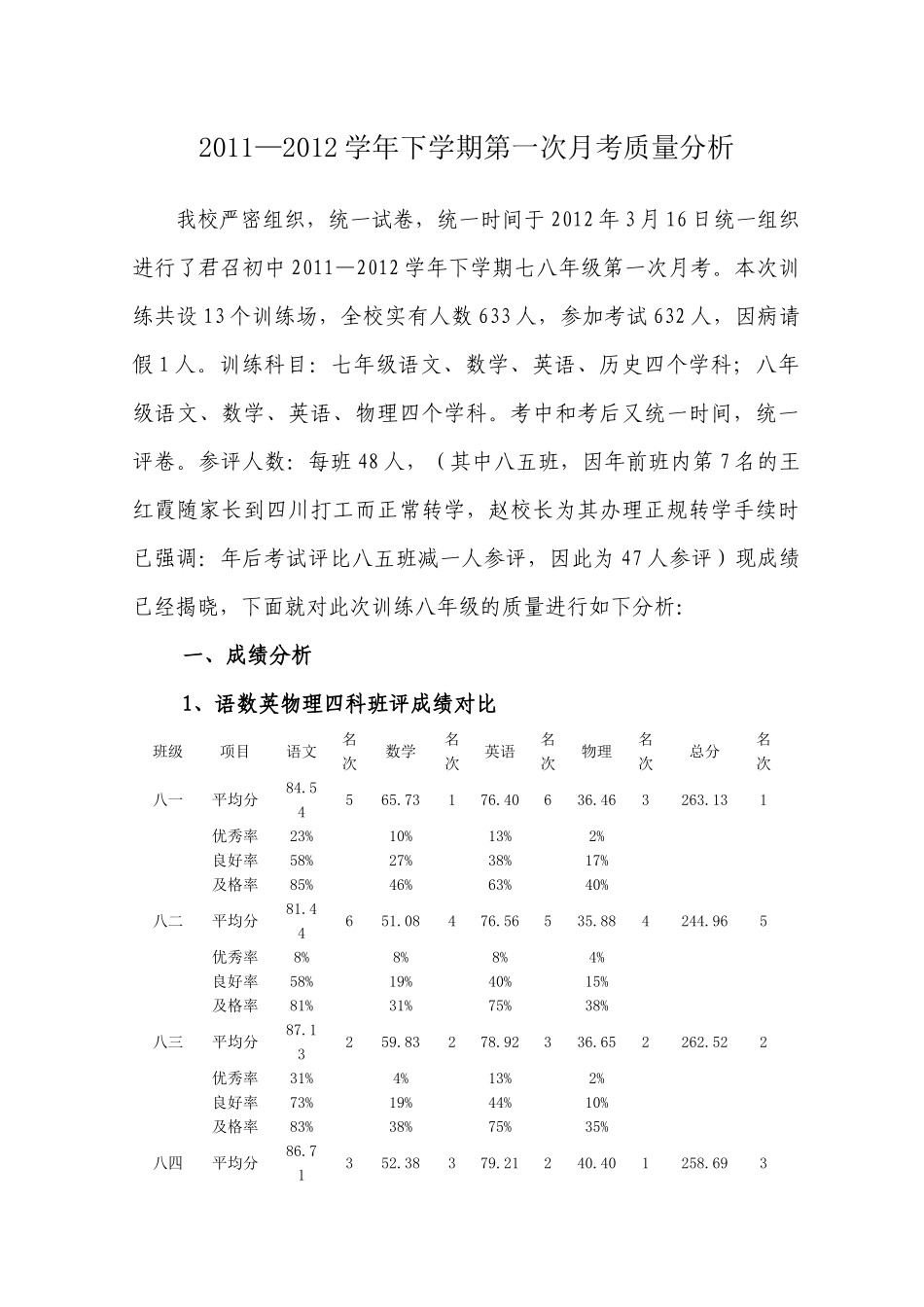 2011—2012 学年下学期第一次月考质量分析

我校严密组织，统一试卷，统一时间于 2012 年 3 月 16 日统一组织进行了君召初中 2011—2012 学年下学期七八年级第一次月考。本次训练共设 13 个训练场，全校实有人数 633 人，参加考试 632 人，因病请假 1 人。训练科目：七年级语文、数学、英语、历史四个学科；八年级语文、数学、英语、物理四个学科。考中和考后又统一时间，统一评卷。参评人数：每班 48 人，（其中八五班，因年前班内第 7 名的王红霞随家长到四川打工而正常转学，赵校长为其办理正规转学手续时已强调：年后考试评比八五班减一人参评，因此为 47 人参评）现成绩已经揭晓，下面就对此次训练八年级的质量进行如下分析：

一、成绩分析

1、语数英物理四科班评成绩对比

| 班级 | 项目 | 语文 | 名次 | 数学 | 名次 | 英语 | 名次 | 物理 | 名次 | 总分 | 名次 |
|---|---|---|---|---|---|---|---|---|---|---|---|
| 八一 | 平均分 | 84.54 | 5 | 65.73 | 1 | 76.40 | 6 | 36.46 | 3 | 263.13 | 1 |
| | 优秀率 | 23% | | 10% | | 13% | | 2% | | | |
| | 良好率 | 58% | | 27% | | 38% | | 17% | | | |
| | 及格率 | 85% | | 46% | | 63% | | 40% | | | |
| 八二 | 平均分 | 81.44 | 6 | 51.08 | 4 | 76.56 | 5 | 35.88 | 4 | 244.96 | 5 |
| | 优秀率 | 8% | | 8% | | 8% | | 4% | | | |
| | 良好率 | 58% | | 19% | | 40% | | 15% | | | |
| | 及格率 | 81% | | 31% | | 75% | | 38% | | | |
| 八三 | 平均分 | 87.13 | 2 | 59.83 | 2 | 78.92 | 3 | 36.65 | 2 | 262.52 | 2 |
| | 优秀率 | 31% | | 4% | | 13% | | 2% | | | |
| | 良好率 | 73% | | 19% | | 44% | | 10% | | | |
| | 及格率 | 83% | | 38% | | 75% | | 35% | | | |
| 八四 | 平均分 | 86.71 | 3 | 52.38 | 3 | 79.21 | 2 | 40.40 | 1 | 258.69 | 3 |